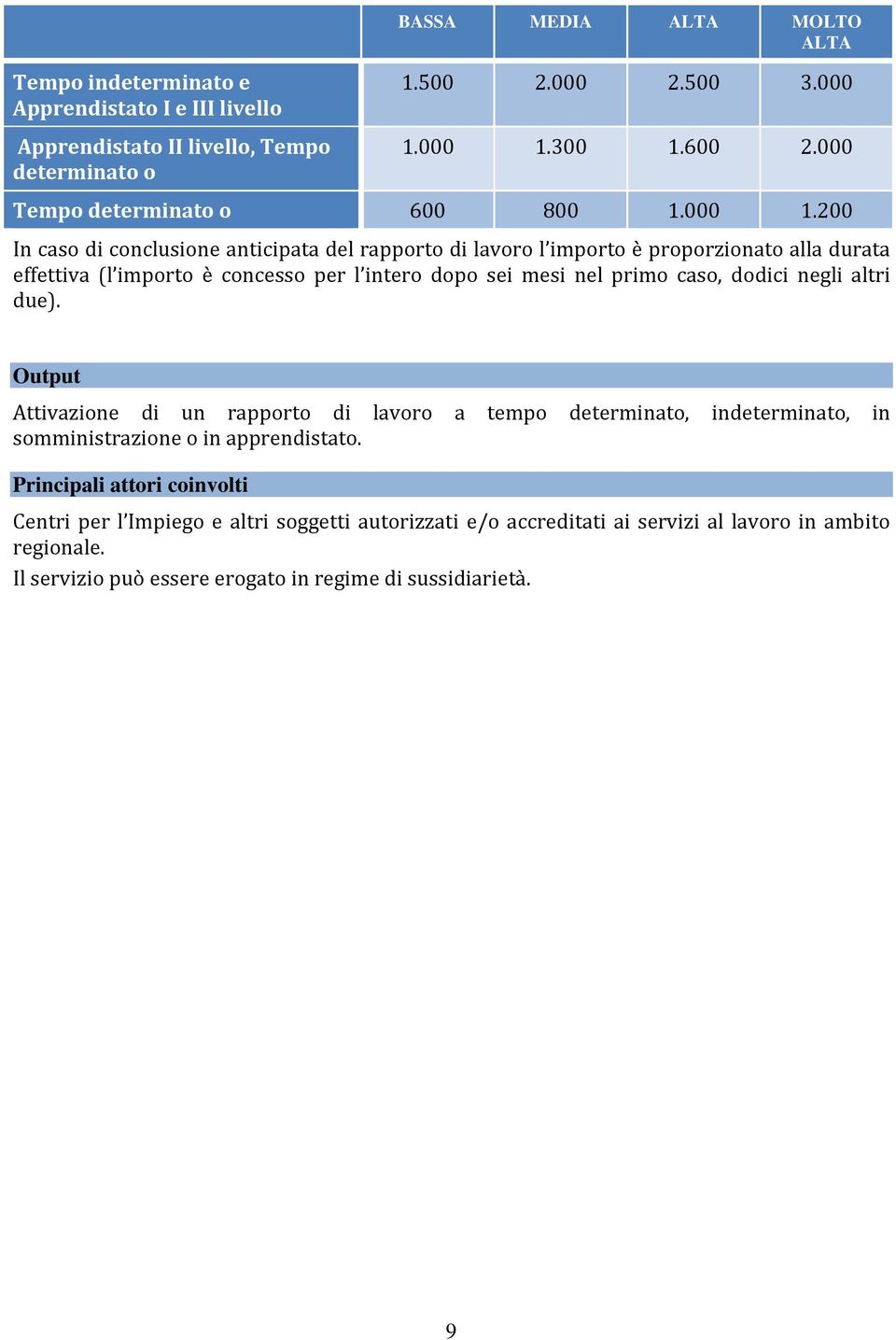 |  | BASSA | MEDIA | ALTA | MOLTO ALTA |
|---|---|---|---|---|
| Tempo indeterminato e Apprendistato I e III livello | 1.500 | 2.000 | 2.500 | 3.000 |
| Apprendistato II livello, Tempo determinato o | 1.000 | 1.300 | 1.600 | 2.000 |
| Tempo determinato o | 600 | 800 | 1.000 | 1.200 |

In caso di conclusione anticipata del rapporto di lavoro l'importo è proporzionato alla durata effettiva (l'importo è concesso per l'intero dopo sei mesi nel primo caso, dodici negli altri due).

Output

Attivazione di un rapporto di lavoro a tempo determinato, indeterminato, in somministrazione o in apprendistato.

Principali attori coinvolti

Centri per l'Impiego e altri soggetti autorizzati e/o accreditati ai servizi al lavoro in ambito regionale.

Il servizio può essere erogato in regime di sussidiarietà.

9